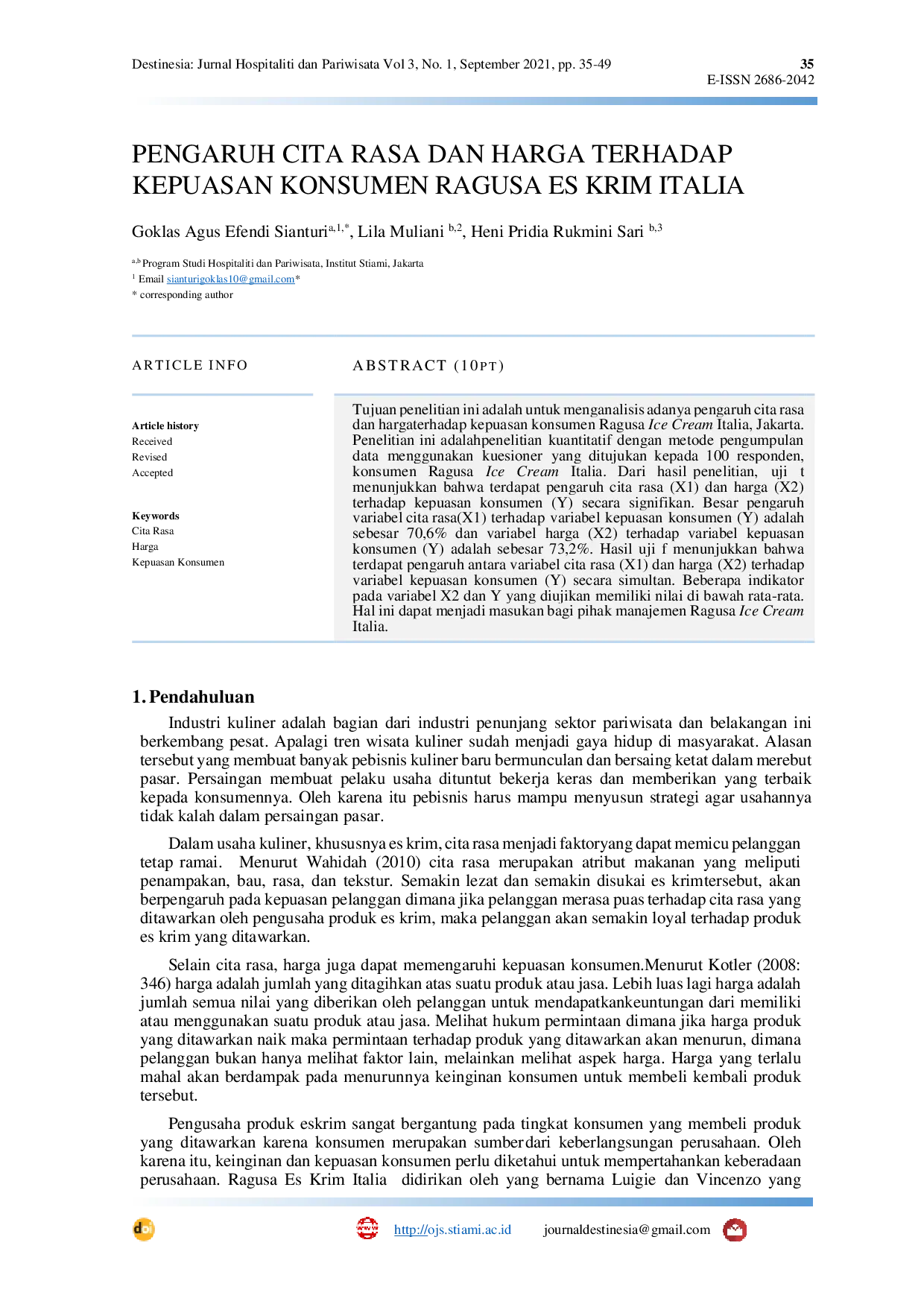 Destinesia: Jurnal Hospitaliti dan Pariwisata Vol 3, No. 1, September 2021, pp. 35-49
35
E-ISSN 2686-2042

PENGARUH CITA RASA DAN HARGA TERHADAP KEPUASAN KONSUMEN RAGUSA ES KRIM ITALIA

Goklas Agus Efendi Sianturi$^{a,1,*}$, Lila Muliani $^{b,2}$, Heni Pridia Rukmini Sari $^{b,3}$

$^{a,b}$ Program Studi Hospitaliti dan Pariwisata, Institut Stiami, Jakarta
$^{1}$ Email sianturigoklas10@gmail.com*
* corresponding author

ARTICLE INFO

Article history
Received
Revised
Accepted

Keywords
Cita Rasa
Harga
Kepuasan Konsumen

ABSTRACT (10PT)

Tujuan penelitian ini adalah untuk menganalisis adanya pengaruh cita rasa dan hargaterhadap kepuasan konsumen Ragusa Ice Cream Italia, Jakarta. Penelitian ini adalahpenelitian kuantitatif dengan metode pengumpulan data menggunakan kuesioner yang ditujukan kepada 100 responden, konsumen Ragusa Ice Cream Italia. Dari hasil penelitian, uji t menunjukkan bahwa terdapat pengaruh cita rasa (X1) dan harga (X2) terhadap kepuasan konsumen (Y) secara signifikan. Besar pengaruh variabel cita rasa(X1) terhadap variabel kepuasan konsumen (Y) adalah sebesar 70,6% dan variabel harga (X2) terhadap variabel kepuasan konsumen (Y) adalah sebesar 73,2%. Hasil uji f menunjukkan bahwa terdapat pengaruh antara variabel cita rasa (X1) dan harga (X2) terhadap variabel kepuasan konsumen (Y) secara simultan. Beberapa indikator pada variabel X2 dan Y yang diujikan memiliki nilai di bawah rata-rata. Hal ini dapat menjadi masukan bagi pihak manajemen Ragusa Ice Cream Italia.

1. Pendahuluan

Industri kuliner adalah bagian dari industri penunjang sektor pariwisata dan belakangan ini berkembang pesat. Apalagi tren wisata kuliner sudah menjadi gaya hidup di masyarakat. Alasan tersebut yang membuat banyak pebisnis kuliner baru bermunculan dan bersaing ketat dalam merebut pasar. Persaingan membuat pelaku usaha dituntut bekerja keras dan memberikan yang terbaik kepada konsumennya. Oleh karena itu pebisnis harus mampu menyusun strategi agar usahannya tidak kalah dalam persaingan pasar.

Dalam usaha kuliner, khususnya es krim, cita rasa menjadi faktoryang dapat memicu pelanggan tetap ramai. Menurut Wahidah (2010) cita rasa merupakan atribut makanan yang meliputi penampakan, bau, rasa, dan tekstur. Semakin lezat dan semakin disukai es krimtersebut, akan berpengaruh pada kepuasan pelanggan dimana jika pelanggan merasa puas terhadap cita rasa yang ditawarkan oleh pengusaha produk es krim, maka pelanggan akan semakin loyal terhadap produk es krim yang ditawarkan.

Selain cita rasa, harga juga dapat memengaruhi kepuasan konsumen.Menurut Kotler (2008: 346) harga adalah jumlah yang ditagihkan atas suatu produk atau jasa. Lebih luas lagi harga adalah jumlah semua nilai yang diberikan oleh pelanggan untuk mendapatkankeuntungan dari memiliki atau menggunakan suatu produk atau jasa. Melihat hukum permintaan dimana jika harga produk yang ditawarkan naik maka permintaan terhadap produk yang ditawarkan akan menurun, dimana pelanggan bukan hanya melihat faktor lain, melainkan melihat aspek harga. Harga yang terlalu mahal akan berdampak pada menurunnya keinginan konsumen untuk membeli kembali produk tersebut.

Pengusaha produk eskrim sangat bergantung pada tingkat konsumen yang membeli produk yang ditawarkan karena konsumen merupakan sumberdari keberlangsungan perusahaan. Oleh karena itu, keinginan dan kepuasan konsumen perlu diketahui untuk mempertahankan keberadaan perusahaan. Ragusa Es Krim Italia didirikan oleh yang bernama Luigie dan Vincenzo yang

http://ojs.stiami.ac.id journaldestinesia@gmail.com